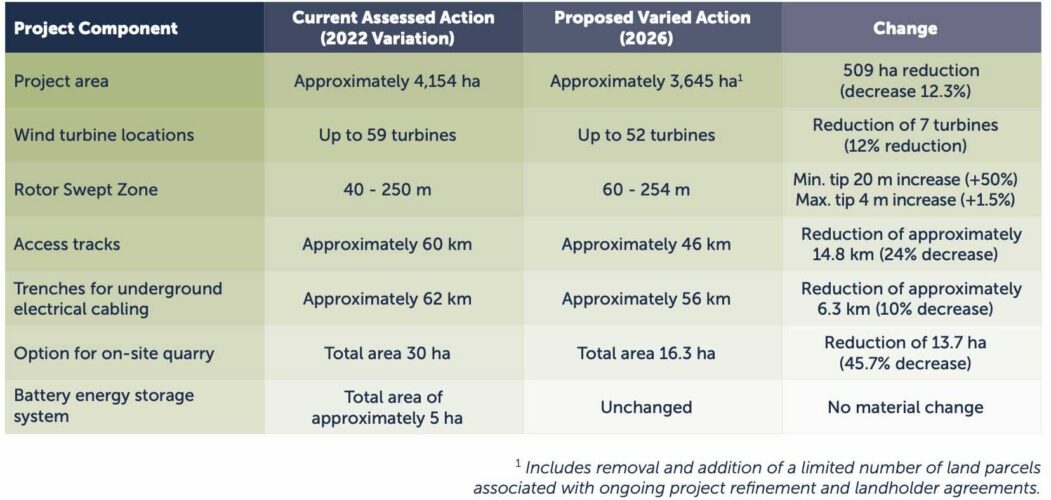 | Project Component | Current Assessed Action (2022 Variation) | Proposed Varied Action (2026) | Change |
|---|---|---|---|
| Project area | Approximately 4,154 ha | Approximately 3,645 ha$^{1}$ | 509 ha reduction (decrease 12.3%) |
| Wind turbine locations | Up to 59 turbines | Up to 52 turbines | Reduction of 7 turbines (12% reduction) |
| Rotor Swept Zone | 40 - 250 m | 60 - 254 m | Min. tip 20 m increase (+50%) Max. tip 4 m increase (+1.5%) |
| Access tracks | Approximately 60 km | Approximately 46 km | Reduction of approximately 14.8 km (24% decrease) |
| Trenches for underground electrical cabling | Approximately 62 km | Approximately 56 km | Reduction of approximately 6.3 km (10% decrease) |
| Option for on-site quarry | Total area 30 ha | Total area 16.3 ha | Reduction of 13.7 ha (45.7% decrease) |
| Battery energy storage system | Total area of approximately 5 ha | Unchanged | No material change |

$^{1}$ Includes removal and addition of a limited number of land parcels associated with ongoing project refinement and landholder agreements.